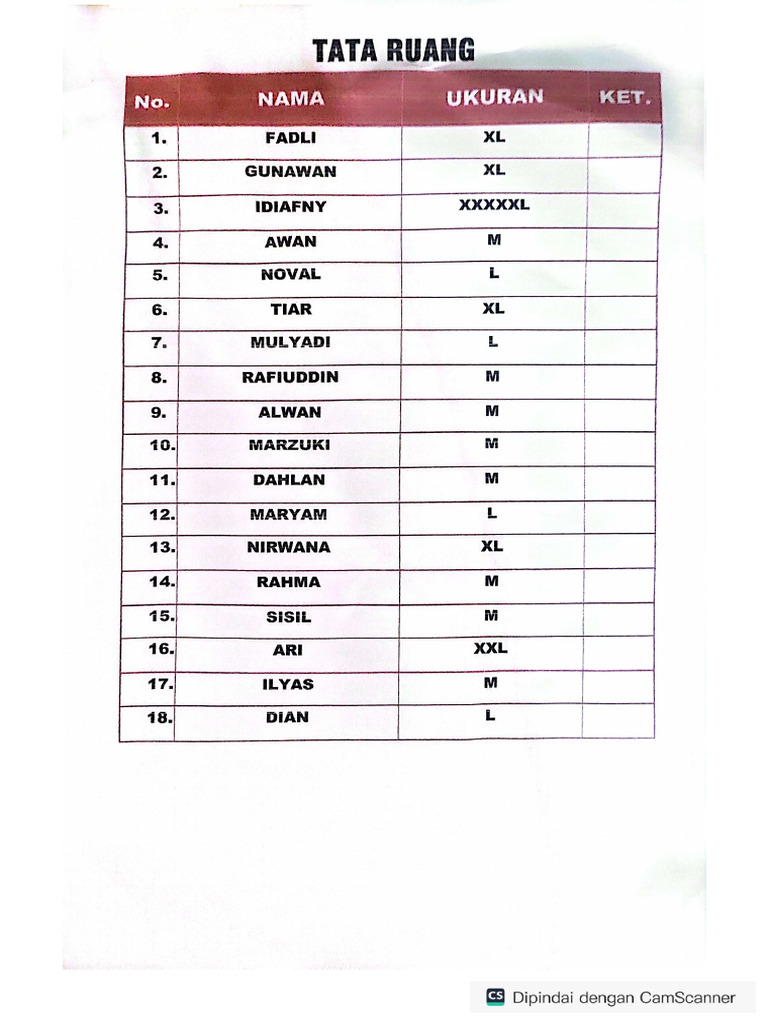 TATA RUANG

| No. | NAMA | UKURAN | KET. |
|---|---|---|---|
| 1. | FADLI | XL | |
| 2. | GUNAWAN | XL | |
| 3. | IDIAFNY | XXXXXL | |
| 4. | AWAN | M | |
| 5. | NOVAL | L | |
| 6. | TIAR | XL | |
| 7. | MULYADI | L | |
| 8. | RAFIUDDIN | M | |
| 9. | ALWAN | M | |
| 10. | MARZUKI | M | |
| 11. | DAHLAN | M | |
| 12. | MARYAM | L | |
| 13. | NIRWANA | XL | |
| 14. | RAHMA | M | |
| 15. | SISIL | M | |
| 16. | ARI | XXL | |
| 17. | ILYAS | M | |
| 18. | DIAN | L | |

CS Dipindai dengan CamScanner